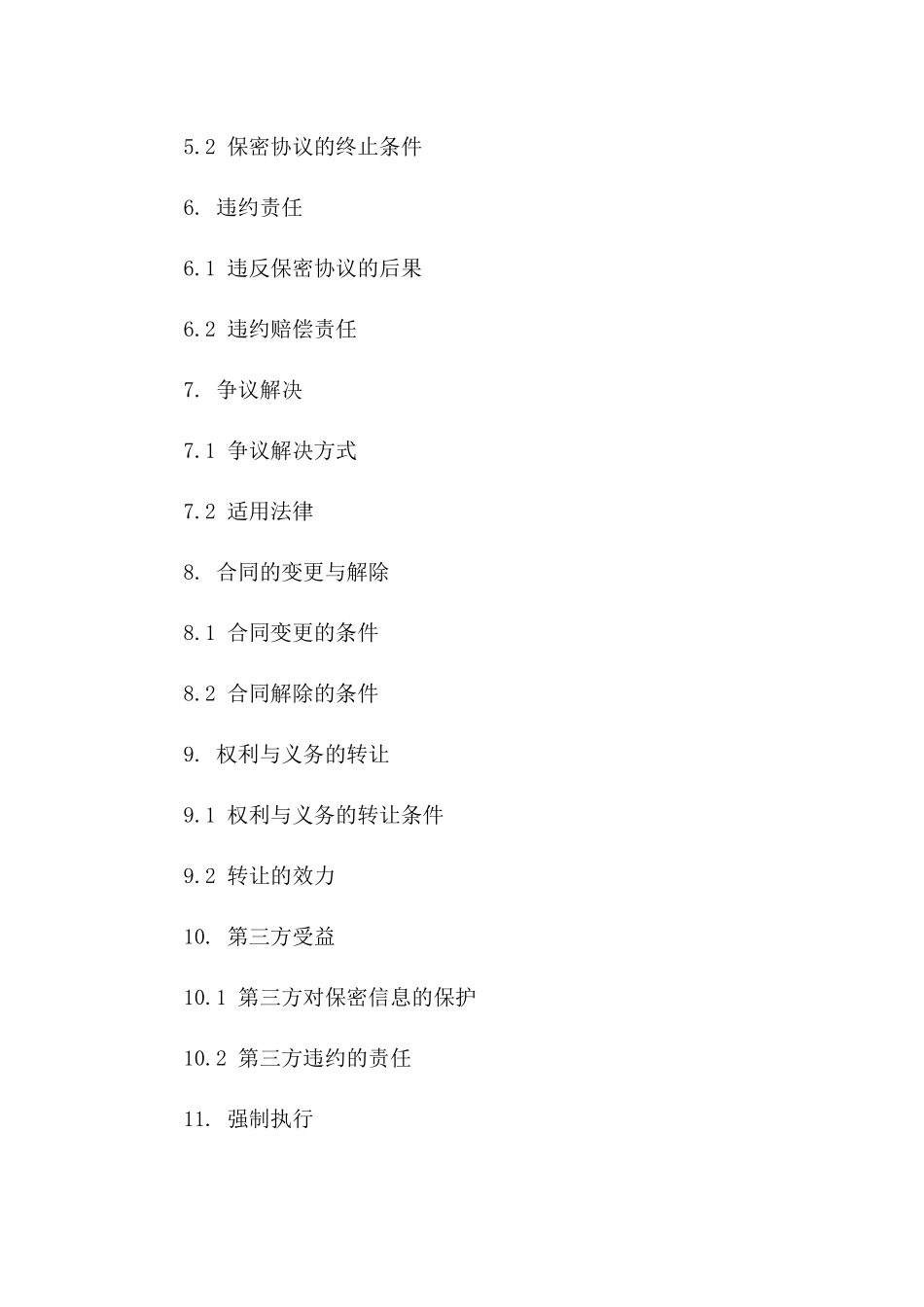 5.2 保密协议的终止条件

6. 违约责任

6.1 违反保密协议的后果

6.2 违约赔偿责任

7. 争议解决

7.1 争议解决方式

7.2 适用法律

8. 合同的变更与解除

8.1 合同变更的条件

8.2 合同解除的条件

9. 权利与义务的转让

9.1 权利与义务的转让条件

9.2 转让的效力

10. 第三方受益

10.1 第三方对保密信息的保护

10.2 第三方违约的责任

11. 强制执行